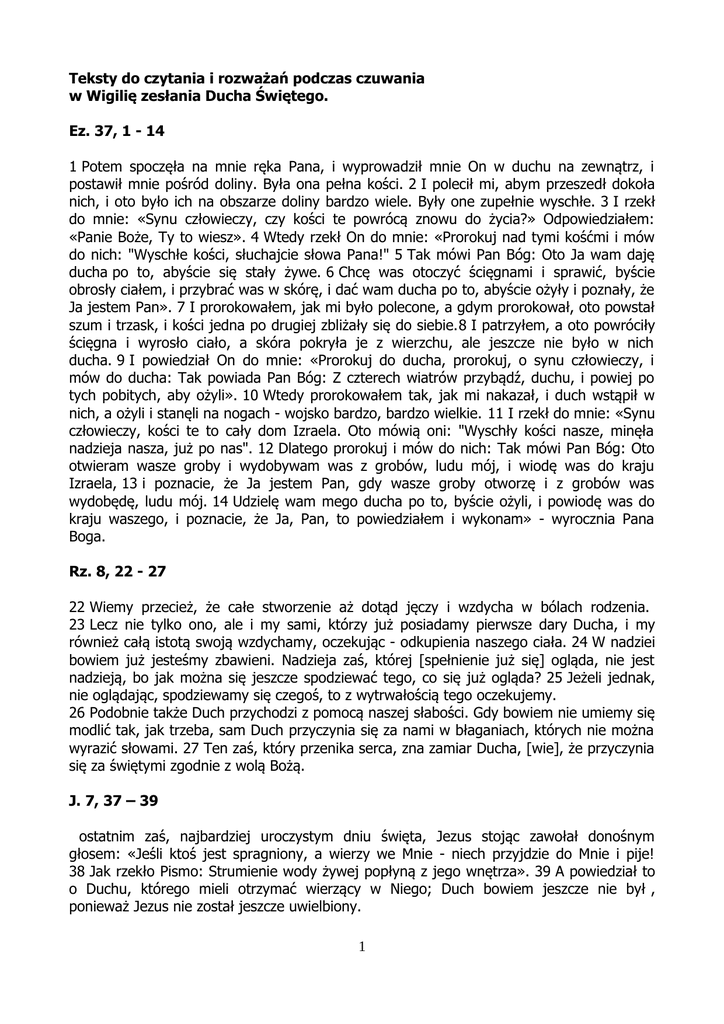 Teksty do czytania i rozważań podczas czuwania w Wigilię zesłania Ducha Świętego.

Ez. 37, 1 - 14

1 Potem spoczęła na mnie ręka Pana, i wyprowadził mnie On w duchu na zewnątrz, i postawił mnie pośród doliny. Była ona pełna kości. 2 I polecił mi, abym przeszedł dokoła nich, i oto było ich na obszarze doliny bardzo wiele. Były one zupełnie wyschłe. 3 I rzekł do mnie: «Synu człowieczy, czy kości te powrócą znowu do życia?» Odpowiedziałem: «Panie Boże, Ty to wiesz». 4 Wtedy rzekł On do mnie: «Prorokuj nad tymi kośćmi i mów do nich: "Wyschłe kości, słuchajcie słowa Pana!" 5 Tak mówi Pan Bóg: Oto Ja wam daję ducha po to, abyście się stały żywe. 6 Chcę was otoczyć ścięgnami i sprawić, byście obrosły ciałem, i przybrać was w skórę, i dać wam ducha po to, abyście ożyły i poznały, że Ja jestem Pan». 7 I prorokowałem, jak mi było polecone, a gdym prorokował, oto powstał szum i trzask, i kości jedna po drugiej zbliżały się do siebie.8 I patrzyłem, a oto powróciły ścięgna i wyrosło ciało, a skóra pokryła je z wierzchu, ale jeszcze nie było w nich ducha. 9 I powiedział On do mnie: «Prorokuj do ducha, prorokuj, o synu człowieczy, i mów do ducha: Tak powiada Pan Bóg: Z czterech wiatrów przybądź, duchu, i powiej po tych pobitych, aby ożyli». 10 Wtedy prorokowałem tak, jak mi nakazał, i duch wstąpił w nich, a ożyli i stanęli na nogach - wojsko bardzo, bardzo wielkie. 11 I rzekł do mnie: «Synu człowieczy, kości te to cały dom Izraela. Oto mówią oni: "Wyschły kości nasze, minęła nadzieja nasza, już po nas". 12 Dlatego prorokuj i mów do nich: Tak mówi Pan Bóg: Oto otwieram wasze groby i wydobywam was z grobów, ludu mój, i wiodę was do kraju Izraela, 13 i poznacie, że Ja jestem Pan, gdy wasze groby otworzę i z grobów was wydobędę, ludu mój. 14 Udzielę wam mego ducha po to, byście ożyli, i powiodę was do kraju waszego, i poznacie, że Ja, Pan, to powiedziałem i wykonam» - wyrocznia Pana Boga.

Rz. 8, 22 - 27

22 Wiemy przecież, że całe stworzenie aż dotąd jęczy i wzdycha w bólach rodzenia.
23 Lecz nie tylko ono, ale i my sami, którzy już posiadamy pierwsze dary Ducha, i my również całą istotą swoją wzdychamy, oczekując - odkupienia naszego ciała. 24 W nadziei bowiem już jesteśmy zbawieni. Nadzieja zaś, której [spełnienie już się] ogląda, nie jest nadzieją, bo jak można się jeszcze spodziewać tego, co się już ogląda? 25 Jeżeli jednak, nie oglądając, spodziewamy się czegoś, to z wytrwałością tego oczekujemy.
26 Podobnie także Duch przychodzi z pomocą naszej słabości. Gdy bowiem nie umiemy się modlić tak, jak trzeba, sam Duch przyczynia się za nami w błaganiach, których nie można wyrazić słowami. 27 Ten zaś, który przenika serca, zna zamiar Ducha, [wie], że przyczynia się za świętymi zgodnie z wolą Bożą.

J. 7, 37 – 39

ostatnim zaś, najbardziej uroczystym dniu święta, Jezus stojąc zawołał donośnym głosem: «Jeśli ktoś jest spragniony, a wierzy we Mnie - niech przyjdzie do Mnie i pije! 38 Jak rzekło Pismo: Strumienie wody żywej popłyną z jego wnętrza». 39 A powiedział to o Duchu, którego mieli otrzymać wierzący w Niego; Duch bowiem jeszcze nie był , ponieważ Jezus nie został jeszcze uwielbiony.

1